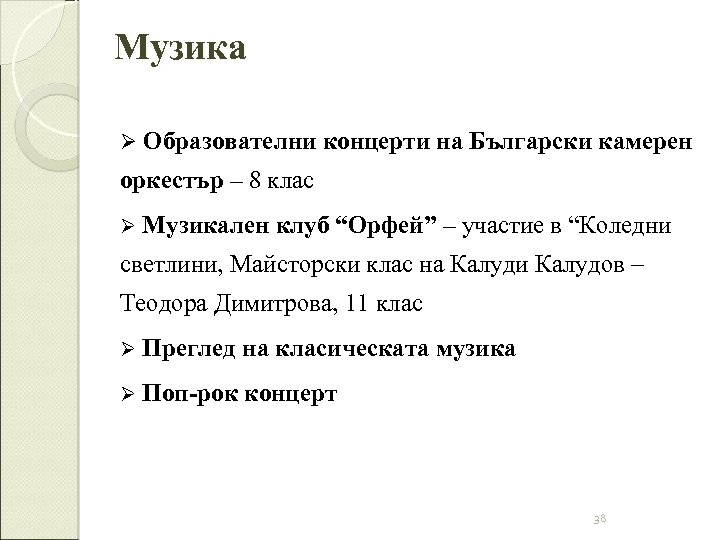 Музика

➢ Образователни концерти на Български камерен оркестър – 8 клас

➢ Музикален клуб “Орфей” – участие в “Коледни светлини, Майсторски клас на Калуди Калудов – Теодора Димитрова, 11 клас

➢ Преглед на класическата музика

➢ Поп-рок концерт

38